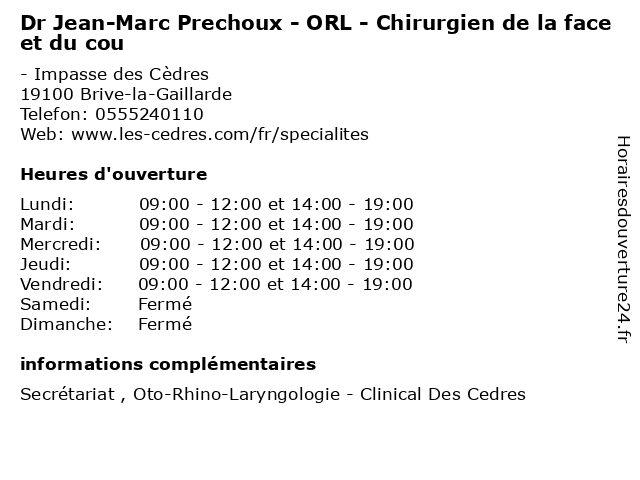 Dr Jean-Marc Prechoux - ORL - Chirurgien de la face et du cou

- Impasse des Cèdres
19100 Brive-la-Gaillarde
Telefon: 0555240110
Web: www.les-cedres.com/fr/specialites

Heures d'ouverture

| | |
|---|---|
| Lundi: | 09:00 - 12:00 et 14:00 - 19:00 |
| Mardi: | 09:00 - 12:00 et 14:00 - 19:00 |
| Mercredi: | 09:00 - 12:00 et 14:00 - 19:00 |
| Jeudi: | 09:00 - 12:00 et 14:00 - 19:00 |
| Vendredi: | 09:00 - 12:00 et 14:00 - 19:00 |
| Samedi: | Fermé |
| Dimanche: | Fermé |

informations complémentaires

Secrétariat , Oto-Rhino-Laryngologie - Clinical Des Cedres

Horairesdouverture24.fr